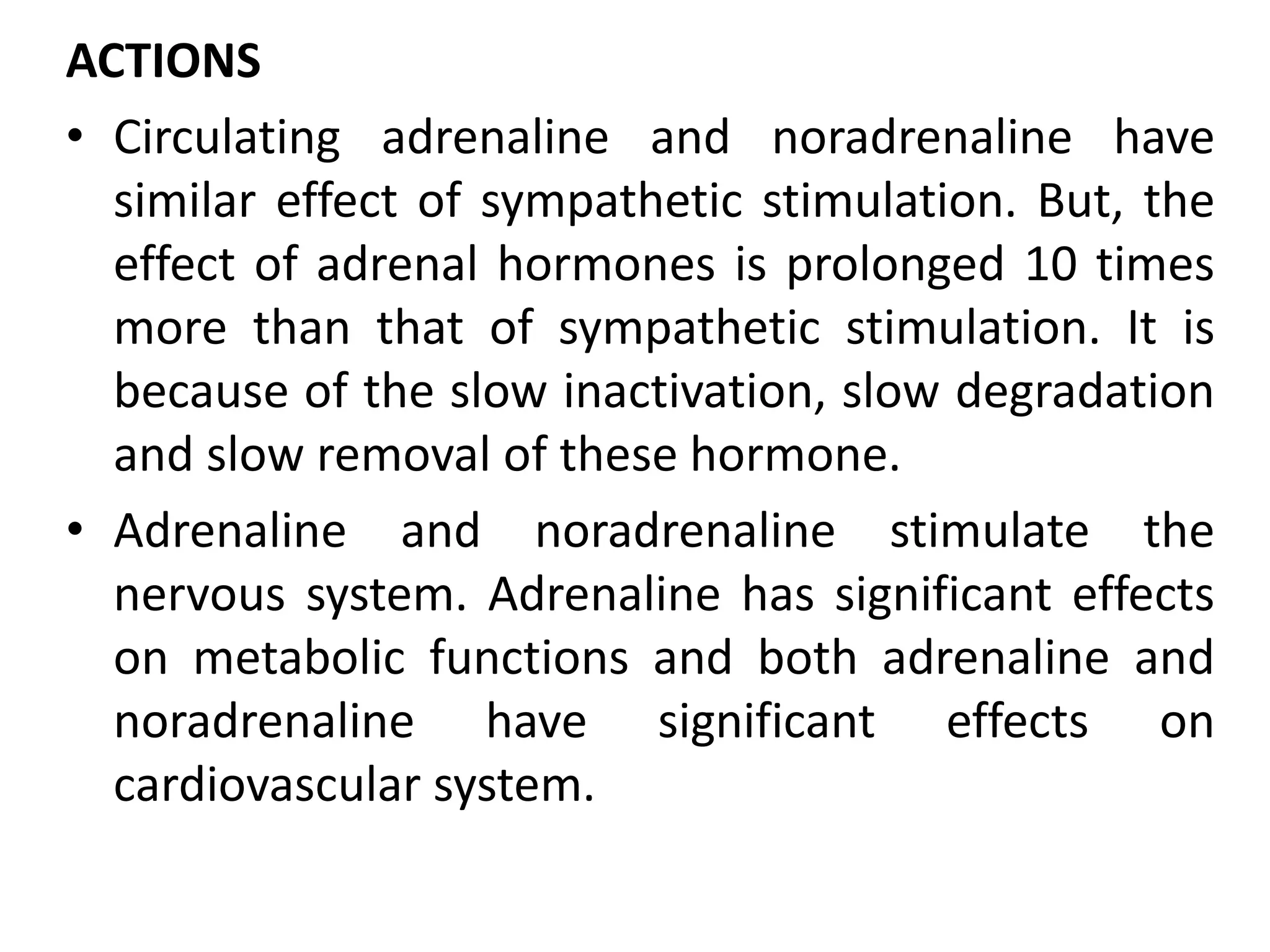 ACTIONS

• Circulating adrenaline and noradrenaline have similar effect of sympathetic stimulation. But, the effect of adrenal hormones is prolonged 10 times more than that of sympathetic stimulation. It is because of the slow inactivation, slow degradation and slow removal of these hormone.

• Adrenaline and noradrenaline stimulate the nervous system. Adrenaline has significant effects on metabolic functions and both adrenaline and noradrenaline have significant effects on cardiovascular system.